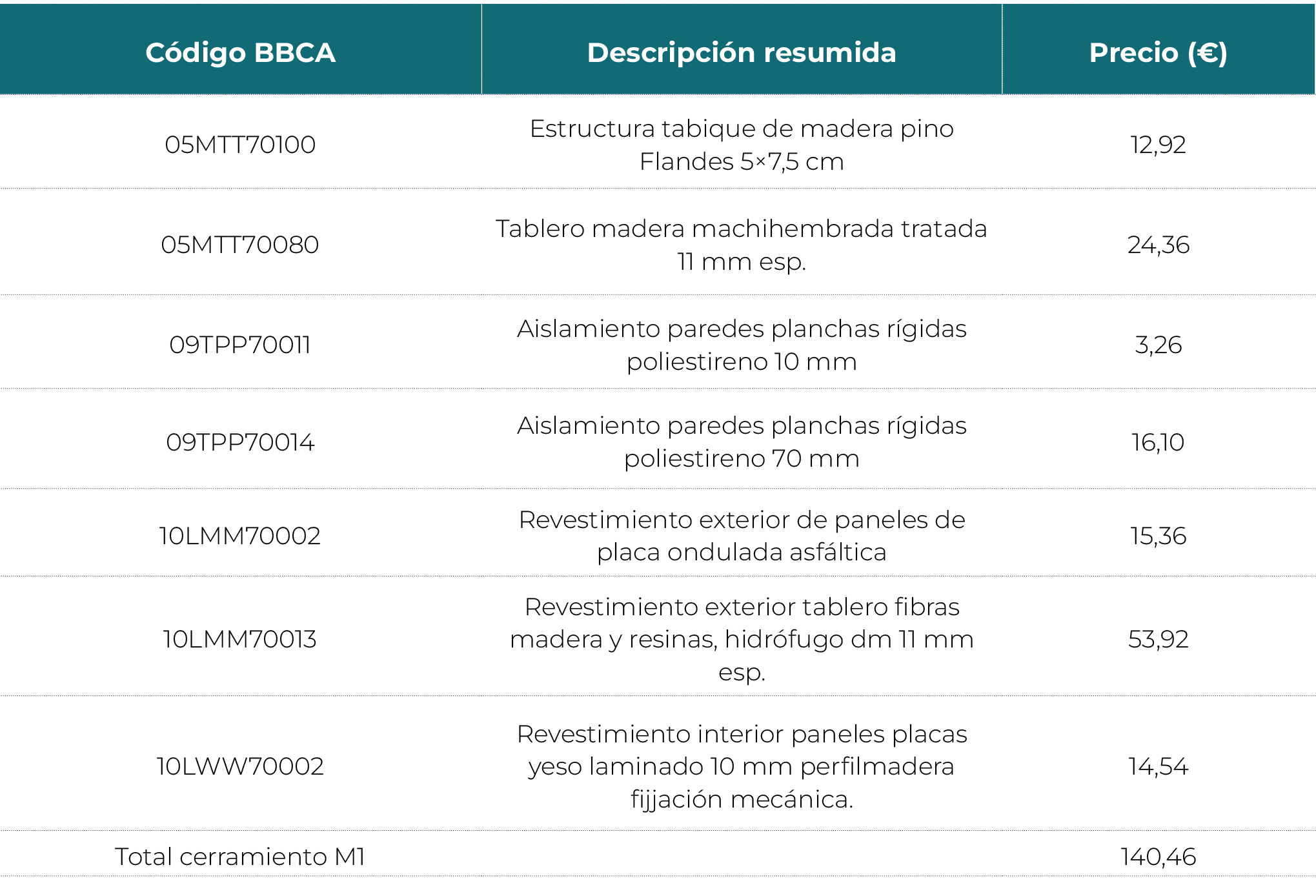 | Código BBCA | Descripción resumida | Precio (€) |
|---|---|---|
| 05MTT70100 | Estructura tabique de madera pino Flandes 5×7,5 cm | 12,92 |
| 05MTT70080 | Tablero madera machihembrada tratada 11 mm esp. | 24,36 |
| 09TPP70011 | Aislamiento paredes planchas rígidas poliestireno 10 mm | 3,26 |
| 09TPP70014 | Aislamiento paredes planchas rígidas poliestireno 70 mm | 16,10 |
| 10LMM70002 | Revestimiento exterior de paneles de placa ondulada asfáltica | 15,36 |
| 10LMM70013 | Revestimiento exterior tablero fibras madera y resinas, hidrófugo dm 11 mm esp. | 53,92 |
| 10LWW70002 | Revestimiento interior paneles placas yeso laminado 10 mm perfilmadera fijjación mecánica. | 14,54 |
| Total cerramiento M1 | | 140,46 |